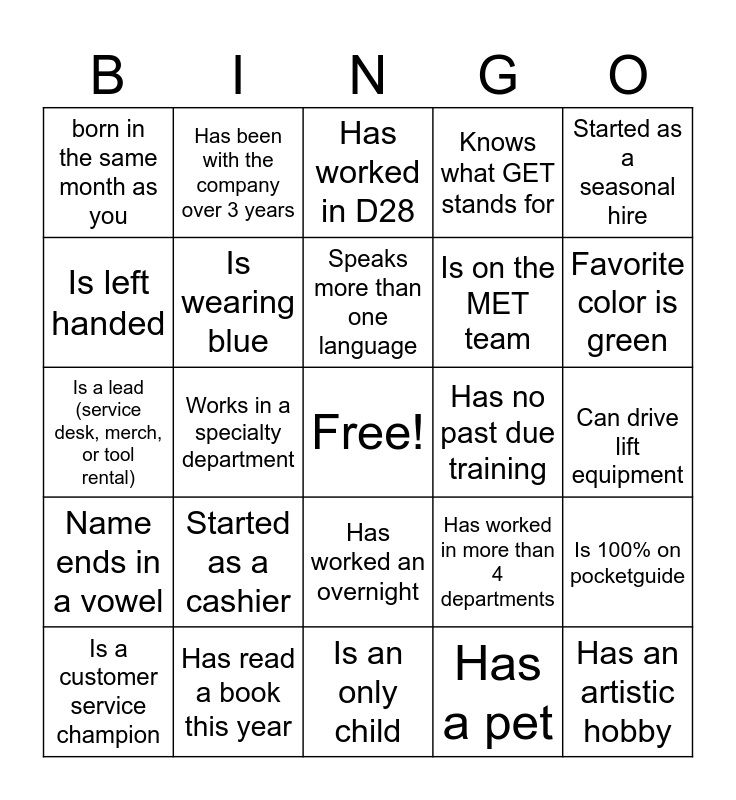 | B | I | N | G | O |
|---|---|---|---|---|
| born in the same month as you | Has been with the company over 3 years | Has worked in D28 | Knows what GET stands for | Started as a seasonal hire |
| Is left handed | Is wearing blue | Speaks more than one language | Is on the MET team | Favorite color is green |
| Is a lead (service desk, merch, or tool rental) | Works in a specialty department | Free! | Has no past due training | Can drive lift equipment |
| Name ends in a vowel | Started as a cashier | Has worked an overnight | Has worked in more than 4 departments | Is 100% on pocketguide |
| Is a customer service champion | Has read a book this year | Is an only child | Has a pet | Has an artistic hobby |